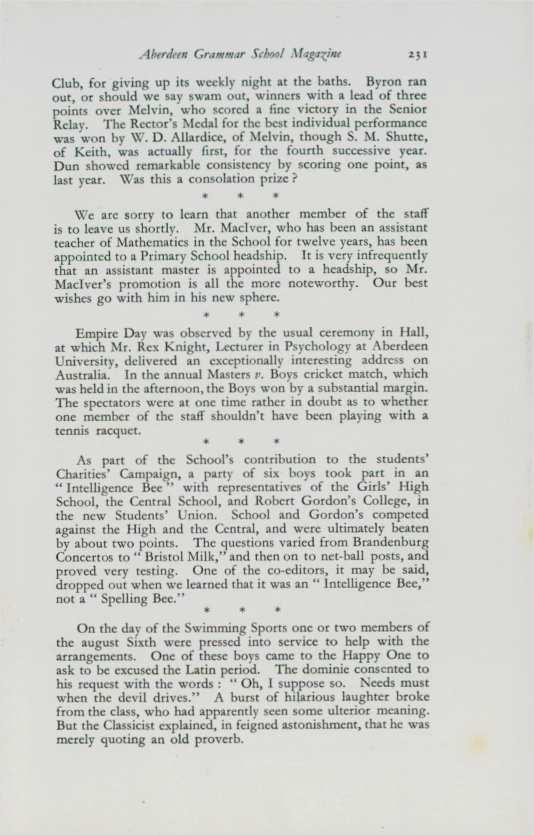 Aberdeen Grammar School Magazine 231

Club, for giving up its weekly night at the baths. Byron ran out, or should we say swam out, winners with a lead of three points over Melvin, who scored a fine victory in the Senior Relay. The Rector's Medal for the best individual performance was won by W. D. Allardice, of Melvin, though S. M. Shutte, of Keith, was actually first, for the fourth successive year. Dun showed remarkable consistency by scoring one point, as last year. Was this a consolation prize?

* * *

We are sorry to learn that another member of the staff is to leave us shortly. Mr. MacIver, who has been an assistant teacher of Mathematics in the School for twelve years, has been appointed to a Primary School headship. It is very infrequently that an assistant master is appointed to a headship, so Mr. MacIver's promotion is all the more noteworthy. Our best wishes go with him in his new sphere.

* * *

Empire Day was observed by the usual ceremony in Hall, at which Mr. Rex Knight, Lecturer in Psychology at Aberdeen University, delivered an exceptionally interesting address on Australia. In the annual Masters v. Boys cricket match, which was held in the afternoon, the Boys won by a substantial margin. The spectators were at one time rather in doubt as to whether one member of the staff shouldn't have been playing with a tennis racquet.

* * *

As part of the School's contribution to the students' Charities' Campaign, a party of six boys took part in an "Intelligence Bee" with representatives of the Girls' High School, the Central School, and Robert Gordon's College, in the new Students' Union. School and Gordon's competed against the High and the Central, and were ultimately beaten by about two points. The questions varied from Brandenburg Concertos to "Bristol Milk," and then on to net-ball posts, and proved very testing. One of the co-editors, it may be said, dropped out when we learned that it was an "Intelligence Bee," not a "Spelling Bee."

* * *

On the day of the Swimming Sports one or two members of the august Sixth were pressed into service to help with the arrangements. One of these boys came to the Happy One to ask to be excused the Latin period. The dominie consented to his request with the words: "Oh, I suppose so. Needs must when the devil drives." A burst of hilarious laughter broke from the class, who had apparently seen some ulterior meaning. But the Classicist explained, in feigned astonishment, that he was merely quoting an old proverb.